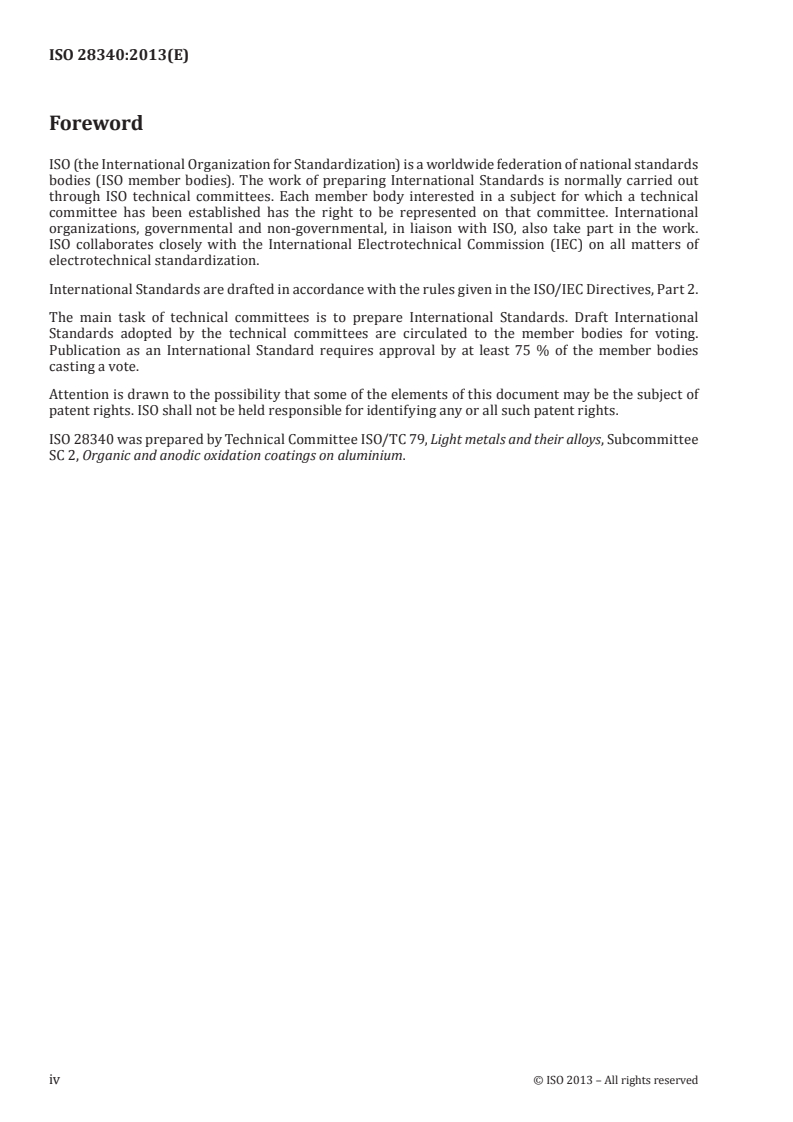 ISO 28340:2013(E)

Foreword

ISO (the International Organization for Standardization) is a worldwide federation of national standards bodies (ISO member bodies). The work of preparing International Standards is normally carried out through ISO technical committees. Each member body interested in a subject for which a technical committee has been established has the right to be represented on that committee. International organizations, governmental and non-governmental, in liaison with ISO, also take part in the work. ISO collaborates closely with the International Electrotechnical Commission (IEC) on all matters of electrotechnical standardization.

International Standards are drafted in accordance with the rules given in the ISO/IEC Directives, Part 2.

The main task of technical committees is to prepare International Standards. Draft International Standards adopted by the technical committees are circulated to the member bodies for voting. Publication as an International Standard requires approval by at least 75 % of the member bodies casting a vote.

Attention is drawn to the possibility that some of the elements of this document may be the subject of patent rights. ISO shall not be held responsible for identifying any or all such patent rights.

ISO 28340 was prepared by Technical Committee ISO/TC 79, Light metals and their alloys, Subcommittee SC 2, Organic and anodic oxidation coatings on aluminium.

iv

© ISO 2013 – All rights reserved